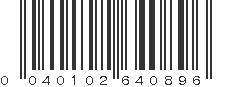 0 040102 640896